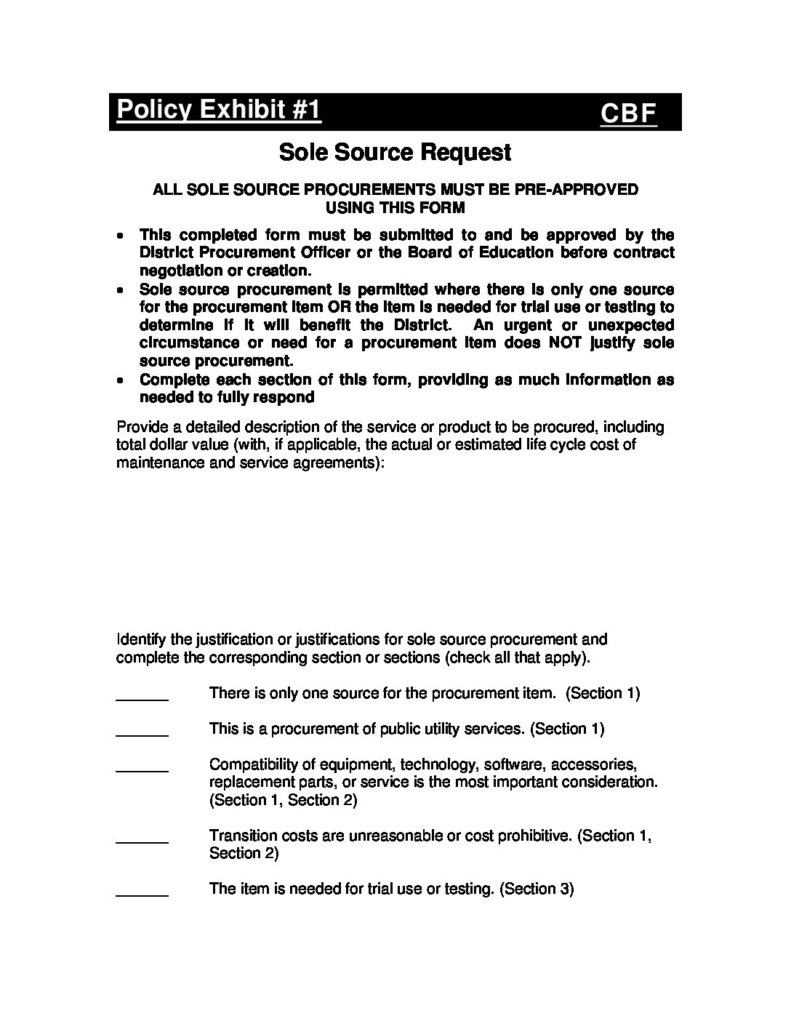 Policy Exhibit #1 CBF

Sole Source Request

ALL SOLE SOURCE PROCUREMENTS MUST BE PRE-APPROVED USING THIS FORM

• This completed form must be submitted to and be approved by the District Procurement Officer or the Board of Education before contract negotiation or creation.
• Sole source procurement is permitted where there is only one source for the procurement item OR the item is needed for trial use or testing to determine if it will benefit the District. An urgent or unexpected circumstance or need for a procurement item does NOT justify sole source procurement.
• Complete each section of this form, providing as much information as needed to fully respond

Provide a detailed description of the service or product to be procured, including total dollar value (with, if applicable, the actual or estimated life cycle cost of maintenance and service agreements):

Identify the justification or justifications for sole source procurement and complete the corresponding section or sections (check all that apply).

______ There is only one source for the procurement item. (Section 1)

______ This is a procurement of public utility services. (Section 1)

______ Compatibility of equipment, technology, software, accessories, replacement parts, or service is the most important consideration. (Section 1, Section 2)

______ Transition costs are unreasonable or cost prohibitive. (Section 1, Section 2)

______ The item is needed for trial use or testing. (Section 3)